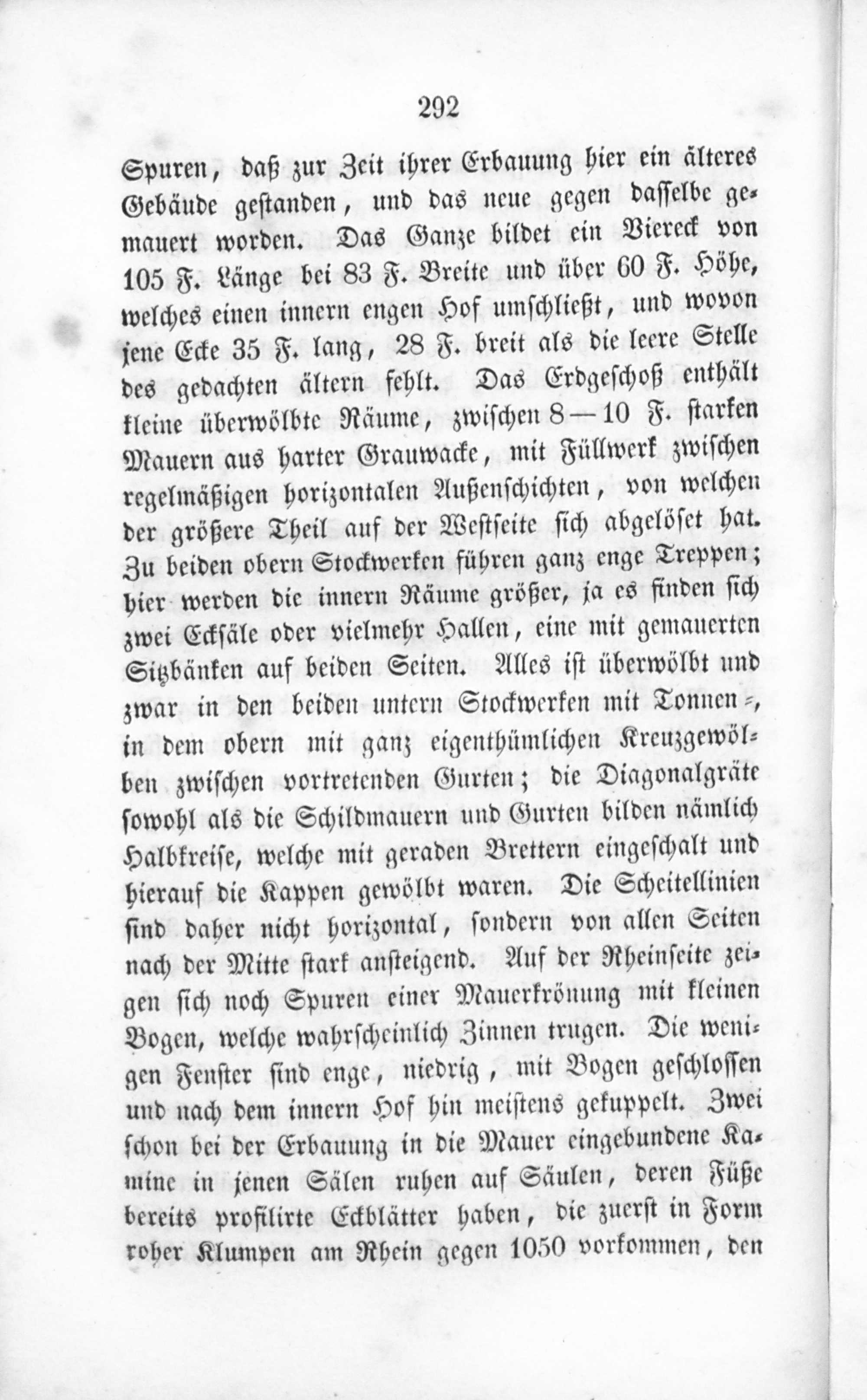 292

Spuren, daß zur Zeit ihrer Erbauung hier ein älteres Gebäude gestanden, und das neue gegen dasselbe gemauert worden. Das Ganze bildet ein Viereck von 105 F. Länge bei 83 F. Breite und über 60 F. Höhe, welches einen innern engen Hof umschließt, und wovon jene Ecke 35 F. lang, 28 F. breit als die leere Stelle des gedachten ältern fehlt. Das Erdgeschoß enthält kleine überwölbte Räume, zwischen 8—10 F. starken Mauern aus harter Grauwacke, mit Füllwerk zwischen regelmäßigen horizontalen Außenschichten, von welchen der größere Theil auf der Westseite sich abgelöset hat. Zu beiden obern Stockwerken führen ganz enge Treppen; hier werden die innern Räume größer, ja es finden sich zwei Ecksäle oder vielmehr Hallen, eine mit gemauerten Sitzbänken auf beiden Seiten. Alles ist überwölbt und zwar in den beiden untern Stockwerken mit Tonnen-, in dem obern mit ganz eigenthümlichen Kreuzgewölben zwischen vortretenden Gurten; die Diagonalgräte sowohl als die Schildmauern und Gurten bilden nämlich Halbkreise, welche mit geraden Brettern eingeschalt und hierauf die Kappen gewölbt waren. Die Scheitellinien sind daher nicht horizontal, sondern von allen Seiten nach der Mitte stark ansteigend. Auf der Rheinseite zeigen sich noch Spuren einer Mauerkrönung mit kleinen Bogen, welche wahrscheinlich Zinnen trugen. Die wenigen Fenster sind enge, niedrig, mit Bogen geschlossen und nach dem innern Hof hin meistens gekuppelt. Zwei schon bei der Erbauung in die Mauer eingebundene Kamine in jenen Sälen ruhen auf Säulen, deren Füße bereits profilirte Eckblätter haben, die zuerst in Form roher Klumpen am Rhein gegen 1050 vorkommen, den